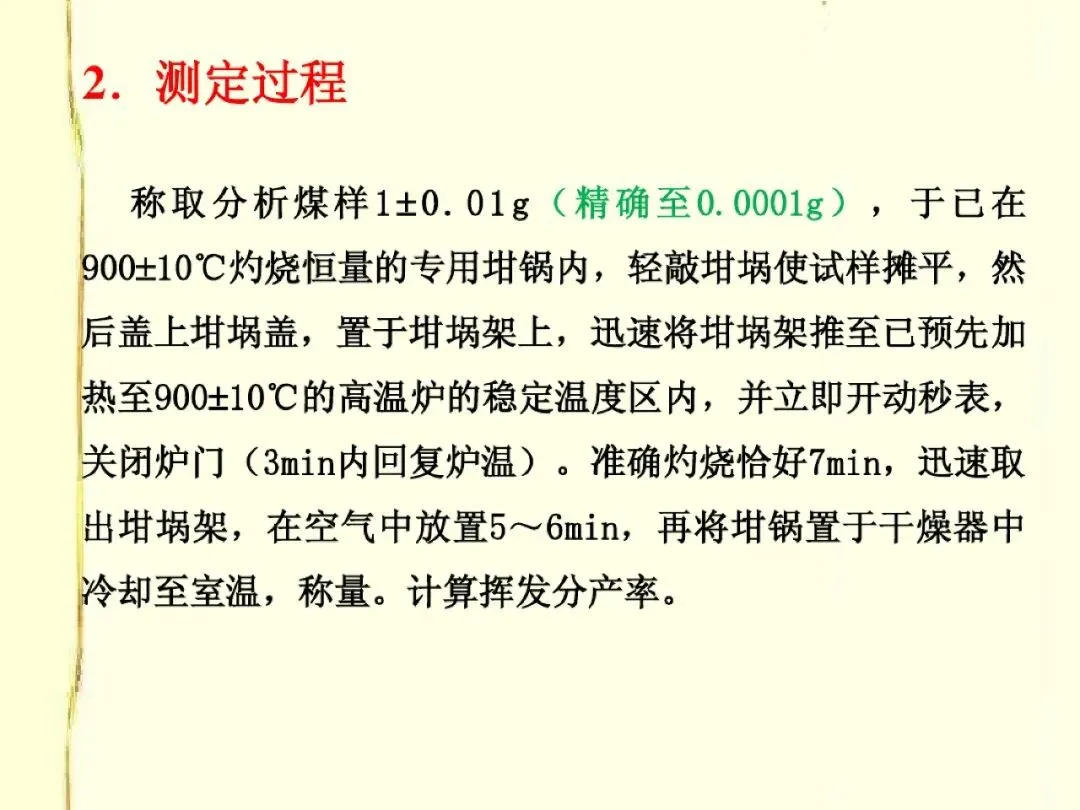 2.测定过程

称取分析煤样1±0.01g（精确至0.0001g），于已在900±10℃灼烧恒量的专用坩锅内，轻敲坩埚使试样摊平，然后盖上坩埚盖，置于坩埚架上，迅速将坩埚架推至已预先加热至900±10℃的高温炉的稳定温度区内，并立即开动秒表，关闭炉门（3min内回复炉温）。准确灼烧恰好7min，迅速取出坩埚架，在空气中放置5～6min，再将坩锅置于干燥器中冷却至室温，称量。计算挥发分产率。